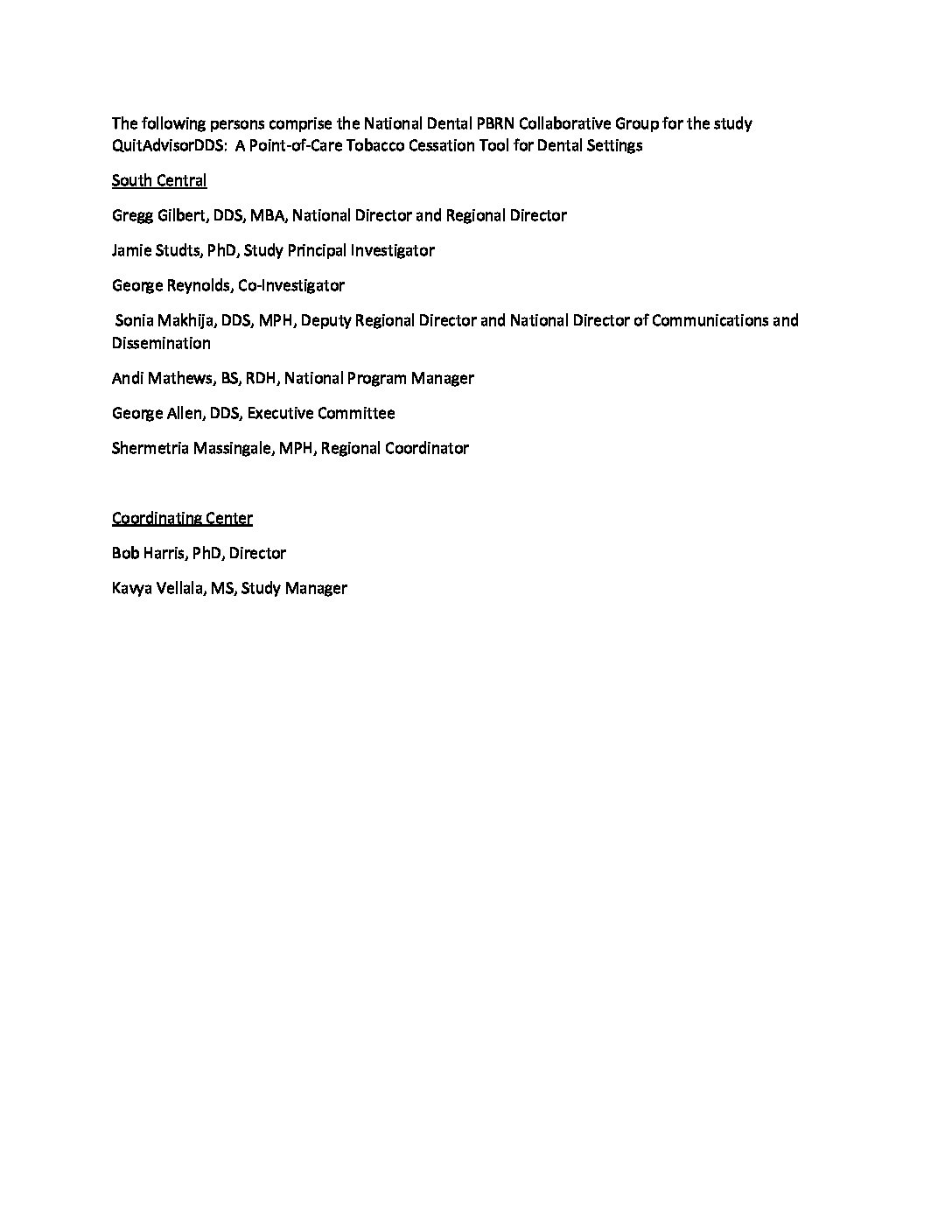 The following persons comprise the National Dental PBRN Collaborative Group for the study QuitAdvisorDDS: A Point-of-Care Tobacco Cessation Tool for Dental Settings

South Central

Gregg Gilbert, DDS, MBA, National Director and Regional Director

Jamie Studts, PhD, Study Principal Investigator

George Reynolds, Co-Investigator

Sonia Makhija, DDS, MPH, Deputy Regional Director and National Director of Communications and Dissemination

Andi Mathews, BS, RDH, National Program Manager

George Allen, DDS, Executive Committee

Shermetria Massingale, MPH, Regional Coordinator

Coordinating Center

Bob Harris, PhD, Director

Kavya Vellala, MS, Study Manager